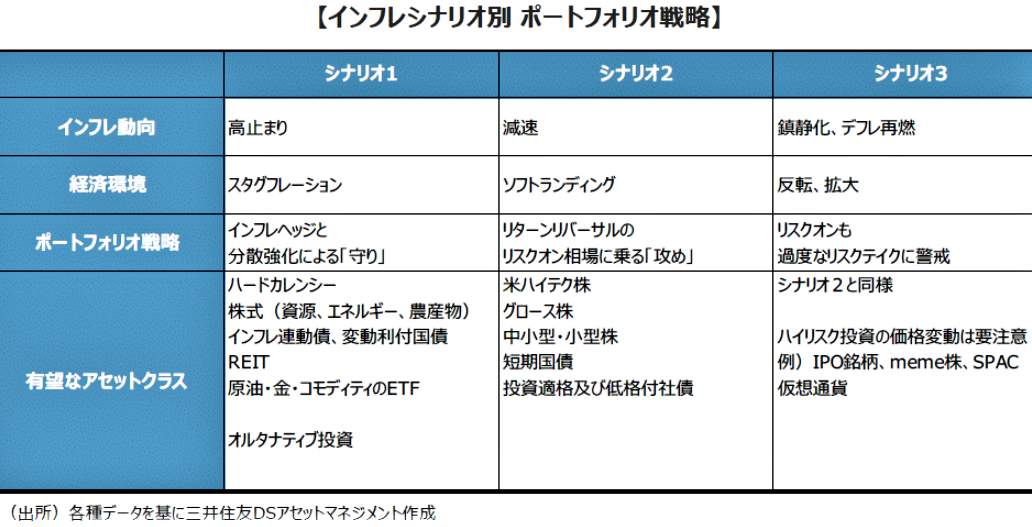 【インフレシナリオ別 ポートフォリオ戦略】

| | シナリオ1 | シナリオ2 | シナリオ3 |
|---|---|---|---|
| インフレ動向 | 高止まり | 減速 | 鎮静化、デフレ再燃 |
| 経済環境 | スタグフレーション | ソフトランディング | 反転、拡大 |
| ポートフォリオ戦略 | インフレヘッジと 分散強化による「守り」 | リターンリバーサルの リスクオン相場に乗る「攻め」 | リスクオンも 過度なリスクテイクに警戒 |
| 有望なアセットクラス | ハードカレンシー 株式（資源、エネルギー、農産物） インフレ連動債、変動利付国債 REIT 原油・金・コモディティのETF オルタナティブ投資 | 米ハイテク株 グロース株 中小型・小型株 短期国債 投資適格及び低格付社債 | シナリオ２と同様 ハイリスク投資の価格変動は要注意 例）IPO銘柄、meme株、SPAC 仮想通貨 |

（出所）各種データを基に三井住友DSアセットマネジメント作成